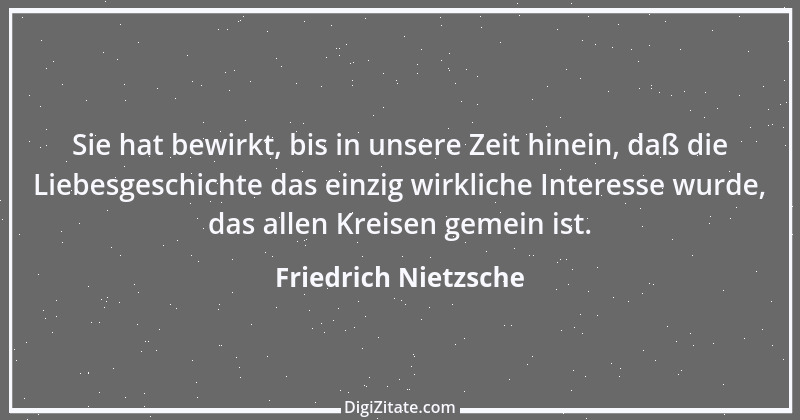 Sie hat bewirkt, bis in unsere Zeit hinein, daß die Liebesgeschichte das einzig wirkliche Interesse wurde, das allen Kreisen gemein ist.

Friedrich Nietzsche

DigiZitate.com